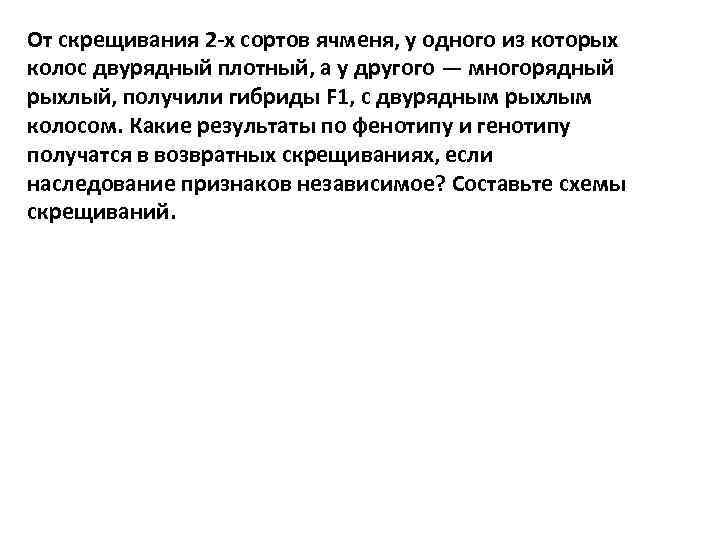 От скрещивания 2-х сортов ячменя, у одного из которых колос двурядный плотный, а у другого — многорядный рыхлый, получили гибриды F1, с двурядным рыхлым колосом. Какие результаты по фенотипу и генотипу получатся в возвратных скрещиваниях, если наследование признаков независимое? Составьте схемы скрещиваний.